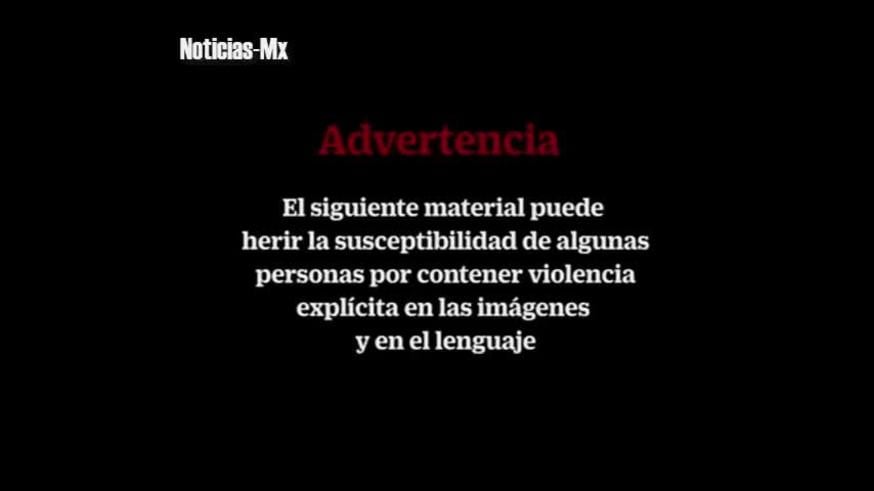 Noticias-Mx

Advertencia

El siguiente material puede herir la susceptibilidad de algunas personas por contener violencia explícita en las imágenes y en el lenguaje